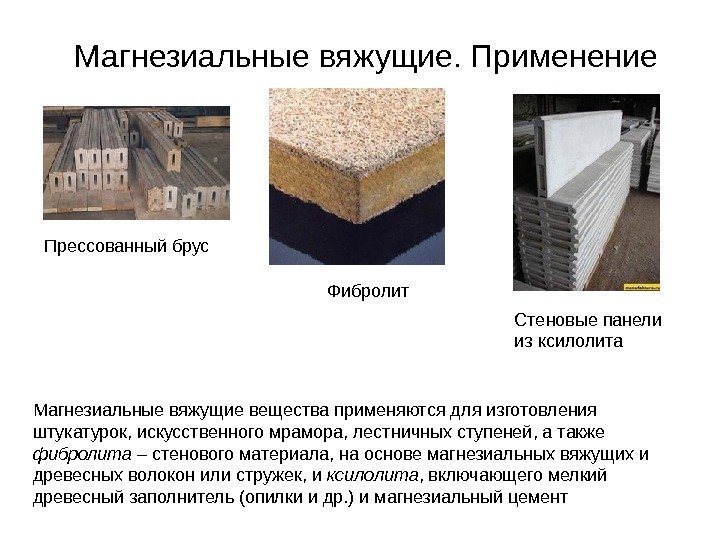 Магнезиальные вяжущие. Применение

Прессованный брус

Фибролит

Стеновые панели из ксилолита

Магнезиальные вяжущие вещества применяются для изготовления штукатурок, искусственного мрамора, лестничных ступеней, а также фибролита – стенового материала, на основе магнезиальных вяжущих и древесных волокон или стружек, и ксилолита, включающего мелкий древесный заполнитель (опилки и др.) и магнезиальный цемент